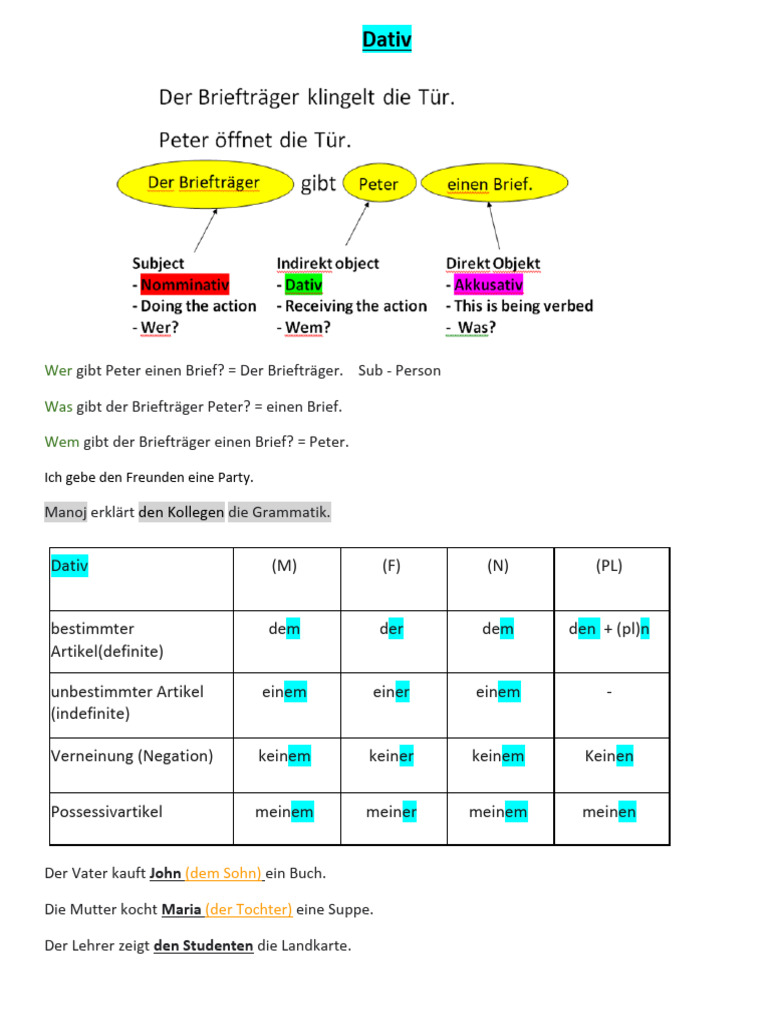 Dativ

Der Briefträger klingelt die Tür.

Peter öffnet die Tür.

Der Briefträger gibt Peter einen Brief.

Subject
- Nomminativ
- Doing the action
- Wer?

Indirekt object
- Dativ
- Receiving the action
- Wem?

Direkt Objekt
- Akkusativ
- This is being verbed
- Was?

Wer gibt Peter einen Brief? = Der Briefträger. Sub - Person

Was gibt der Briefträger Peter? = einen Brief.

Wem gibt der Briefträger einen Brief? = Peter.

Ich gebe den Freunden eine Party.

Manoj erklärt den Kollegen die Grammatik.

| Dativ | (M) | (F) | (N) | (PL) |
|---|---|---|---|---|
| bestimmter Artikel(definite) | dem | der | dem | den + (pl)n |
| unbestimmter Artikel (indefinite) | einem | einer | einem | - |
| Verneinung (Negation) | keinem | keiner | keinem | Keinen |
| Possessivartikel | meinem | meiner | meinem | meinen |

Der Vater kauft John (dem Sohn) ein Buch.

Die Mutter kocht Maria (der Tochter) eine Suppe.

Der Lehrer zeigt den Studenten die Landkarte.